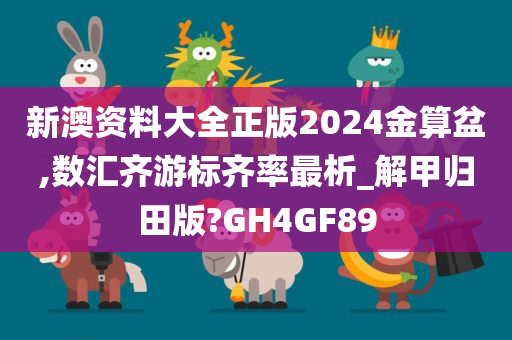 新澳资料大全正版2024金算盆,数汇齐游标齐率最析_解甲归田版?GH4GF89